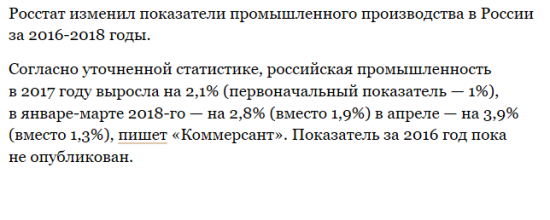 Росстат изменил показатели промышленного производства в России за 2016-2018 годы.

Согласно уточненной статистике, российская промышленность в 2017 году выросла на 2,1% (первоначальный показатель — 1%), в январе-марте 2018-го — на 2,8% (вместо 1,9%) в апреле — на 3,9% (вместо 1,3%), пишет «Коммерсант». Показатель за 2016 год пока не опубликован.